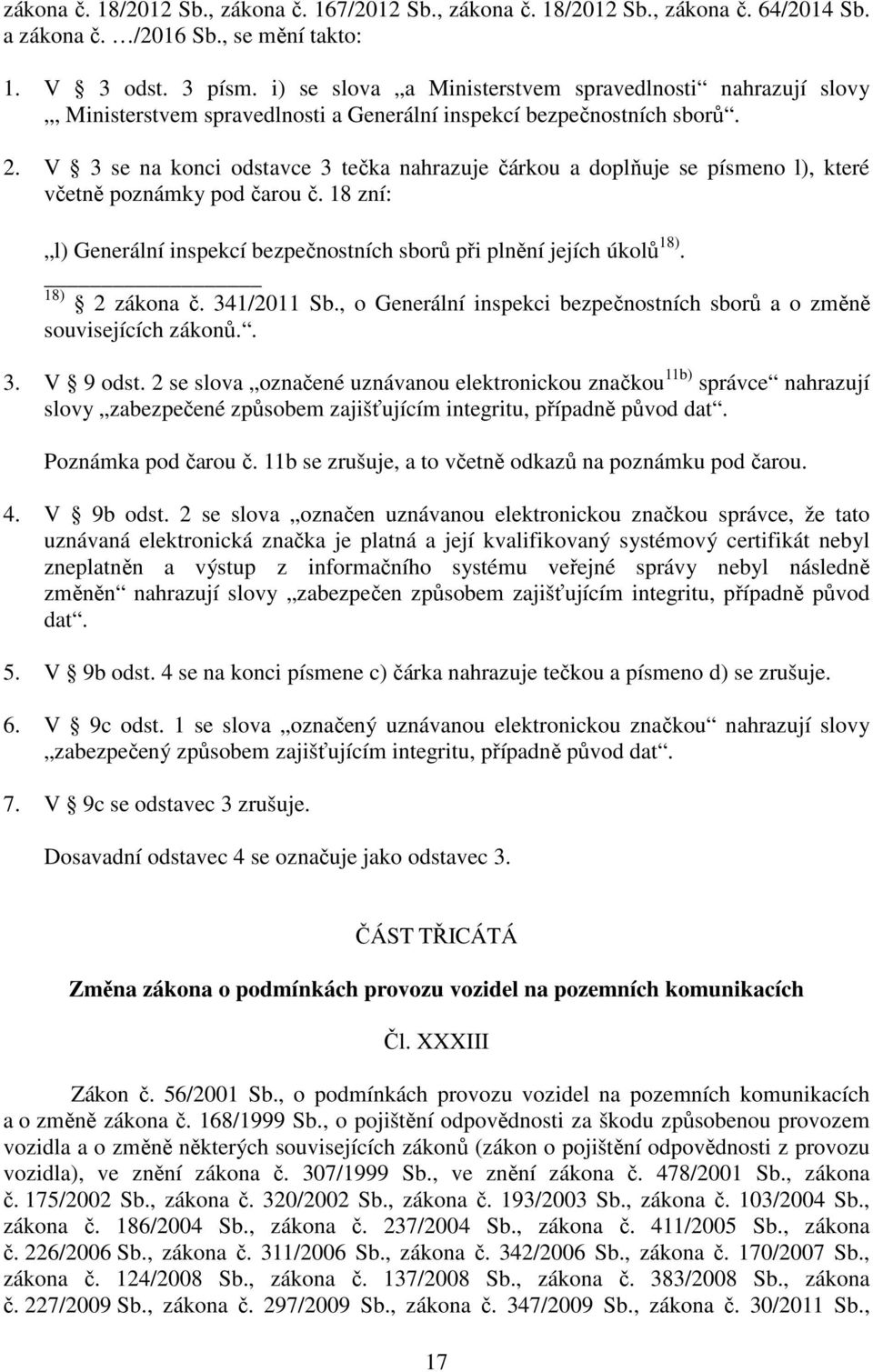 zákona č. 18/2012 Sb., zákona č. 167/2012 Sb., zákona č. 18/2012 Sb., zákona č. 64/2014 Sb. a zákona č. …/2016 Sb., se mění takto:

1. V § 3 odst. 3 písm. i) se slova „a Ministerstvem spravedlnosti“ nahrazují slovy „, Ministerstvem spravedlnosti a Generální inspekcí bezpečnostních sborů“.

2. V § 3 se na konci odstavce 3 tečka nahrazuje čárkou a doplňuje se písmeno l), které včetně poznámky pod čarou č. 18 zní:

„l) Generální inspekcí bezpečnostních sborů při plnění jejích úkolů$^{18)}$.

$^{18)}$ § 2 zákona č. 341/2011 Sb., o Generální inspekci bezpečnostních sborů a o změně souvisejících zákonů.“.

3. V § 9 odst. 2 se slova „označené uznávanou elektronickou značkou$^{11b)}$ správce“ nahrazují slovy „zabezpečené způsobem zajišťujícím integritu, případně původ dat“.

Poznámka pod čarou č. 11b se zrušuje, a to včetně odkazů na poznámku pod čarou.

4. V § 9b odst. 2 se slova „označen uznávanou elektronickou značkou správce, že tato uznávaná elektronická značka je platná a její kvalifikovaný systémový certifikát nebyl zneplatněn a výstup z informačního systému veřejné správy nebyl následně změněn“ nahrazují slovy „zabezpečen způsobem zajišťujícím integritu, případně původ dat“.

5. V § 9b odst. 4 se na konci písmene c) čárka nahrazuje tečkou a písmeno d) se zrušuje.

6. V § 9c odst. 1 se slova „označený uznávanou elektronickou značkou“ nahrazují slovy „zabezpečený způsobem zajišťujícím integritu, případně původ dat“.

7. V § 9c se odstavec 3 zrušuje.

Dosavadní odstavec 4 se označuje jako odstavec 3.

ČÁST TŘICÁTÁ

Změna zákona o podmínkách provozu vozidel na pozemních komunikacích

Čl. XXXIII

Zákon č. 56/2001 Sb., o podmínkách provozu vozidel na pozemních komunikacích a o změně zákona č. 168/1999 Sb., o pojištění odpovědnosti za škodu způsobenou provozem vozidla a o změně některých souvisejících zákonů (zákon o pojištění odpovědnosti z provozu vozidla), ve znění zákona č. 307/1999 Sb., ve znění zákona č. 478/2001 Sb., zákona č. 175/2002 Sb., zákona č. 320/2002 Sb., zákona č. 193/2003 Sb., zákona č. 103/2004 Sb., zákona č. 186/2004 Sb., zákona č. 237/2004 Sb., zákona č. 411/2005 Sb., zákona č. 226/2006 Sb., zákona č. 311/2006 Sb., zákona č. 342/2006 Sb., zákona č. 170/2007 Sb., zákona č. 124/2008 Sb., zákona č. 137/2008 Sb., zákona č. 383/2008 Sb., zákona č. 227/2009 Sb., zákona č. 297/2009 Sb., zákona č. 347/2009 Sb., zákona č. 30/2011 Sb.,

17